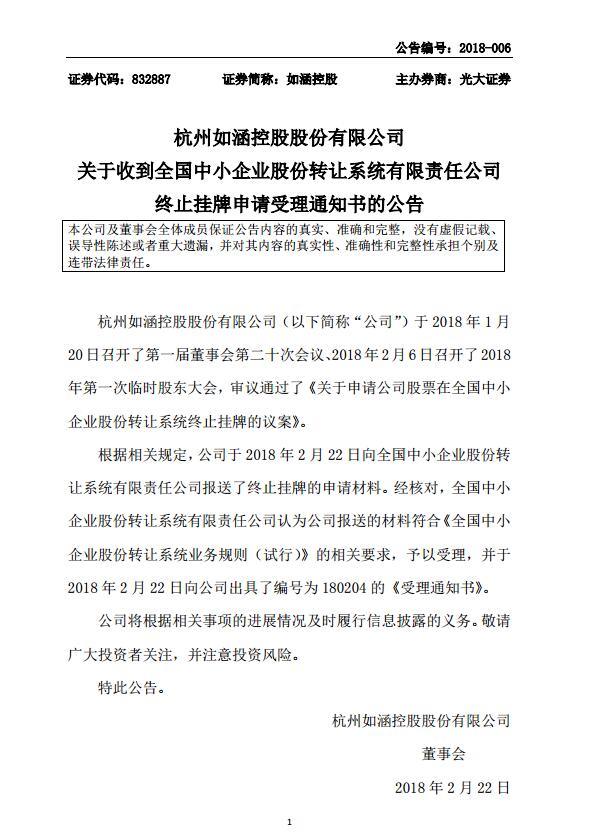 公告编号：2018-006

证券代码：832887　　证券简称：如涵控股　　主办券商：光大证券

杭州如涵控股股份有限公司
关于收到全国中小企业股份转让系统有限责任公司
终止挂牌申请受理通知书的公告

本公司及董事会全体成员保证公告内容的真实、准确和完整，没有虚假记载、误导性陈述或者重大遗漏，并对其内容的真实性、准确性和完整性承担个别及连带法律责任。

杭州如涵控股股份有限公司（以下简称“公司”）于 2018 年 1 月 20 日召开了第一届董事会第二十次会议、2018 年 2 月 6 日召开了 2018 年第一次临时股东大会，审议通过了《关于申请公司股票在全国中小企业股份转让系统终止挂牌的议案》。

根据相关规定，公司于 2018 年 2 月 22 日向全国中小企业股份转让系统有限责任公司报送了终止挂牌的申请材料。经核对，全国中小企业股份转让系统有限责任公司认为公司报送的材料符合《全国中小企业股份转让系统业务规则（试行）》的相关要求，予以受理，并于 2018 年 2 月 22 日向公司出具了编号为 180204 的《受理通知书》。

公司将根据相关事项的进展情况及时履行信息披露的义务。敬请广大投资者关注，并注意投资风险。

特此公告。

杭州如涵控股股份有限公司

董事会

2018 年 2 月 22 日

1